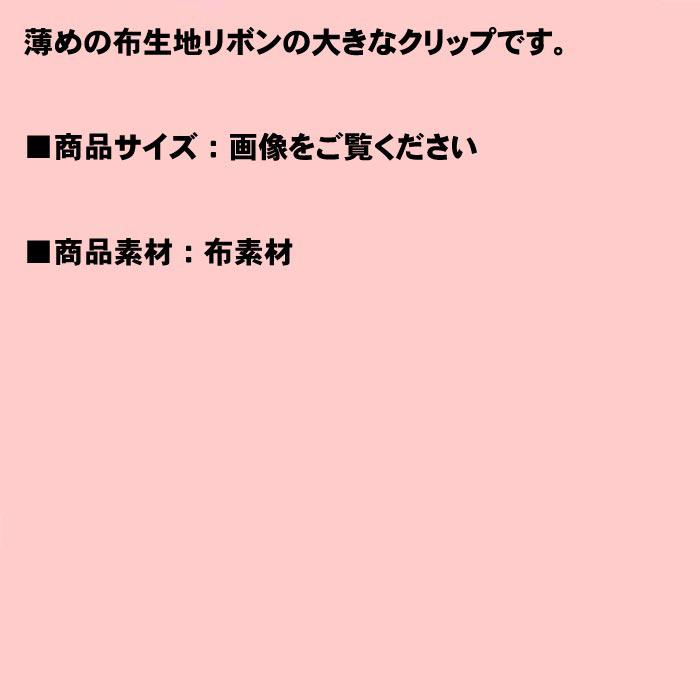 薄めの布生地リボンの大きなクリップです。

■商品サイズ：画像をご覧ください

■商品素材：布素材